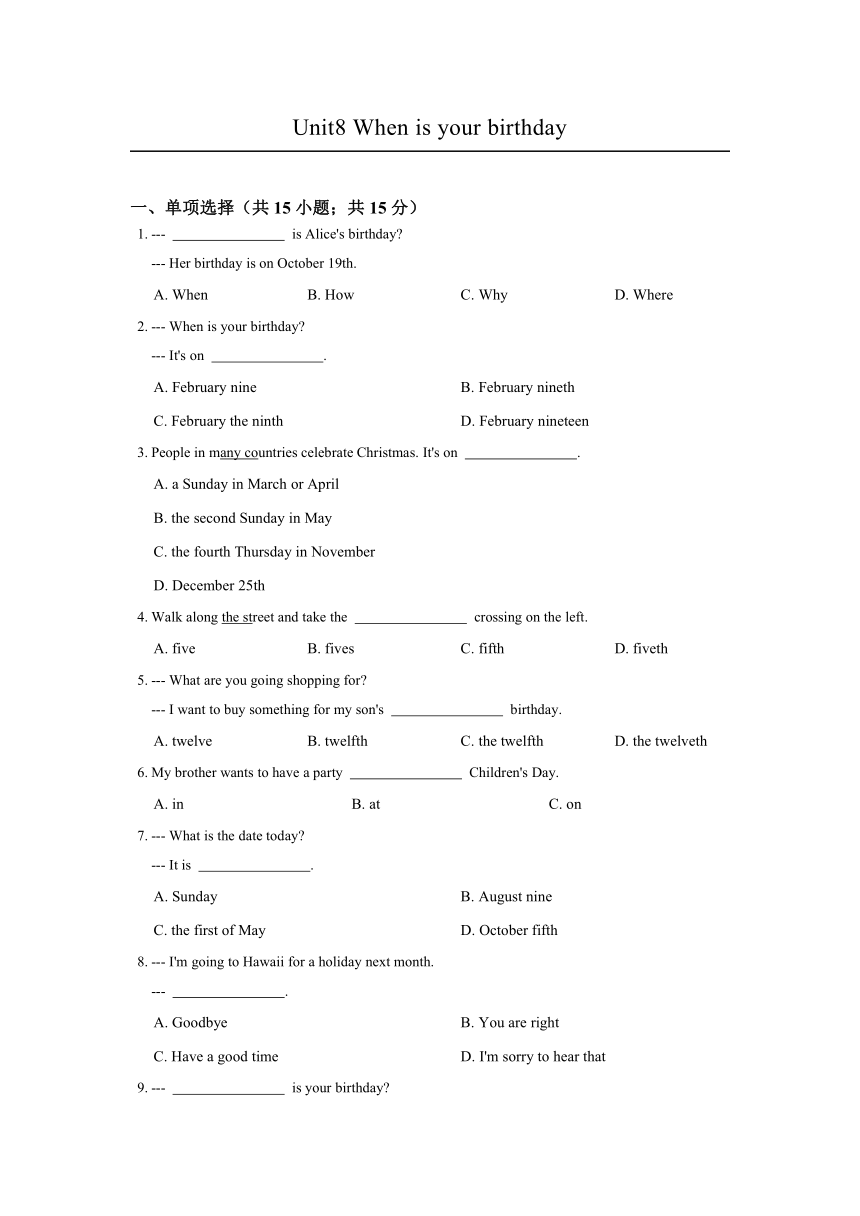 Unit8 When is your birthday

一、单项选择（共 15 小题；共 15 分）

1. --- ________________ is Alice's birthday?

--- Her birthday is on October 19th.

A. When B. How C. Why D. Where

2. --- When is your birthday?

--- It's on ________________.

A. February nine B. February nineth

C. February the ninth D. February nineteen

3. People in many countries celebrate Christmas. It's on ________________.

A. a Sunday in March or April

B. the second Sunday in May

C. the fourth Thursday in November

D. December 25th

4. Walk along the street and take the ________________ crossing on the left.

A. five B. fives C. fifth D. fiveth

5. --- What are you going shopping for?

--- I want to buy something for my son's ________________ birthday.

A. twelve B. twelfth C. the twelfth D. the twelveth

6. My brother wants to have a party ________________ Children's Day.

A. in B. at C. on

7. --- What is the date today?

--- It is ________________.

A. Sunday B. August nine

C. the first of May D. October fifth

8. --- I'm going to Hawaii for a holiday next month.

--- ________________.

A. Goodbye B. You are right

C. Have a good time D. I'm sorry to hear that

9. --- ________________ is your birthday?